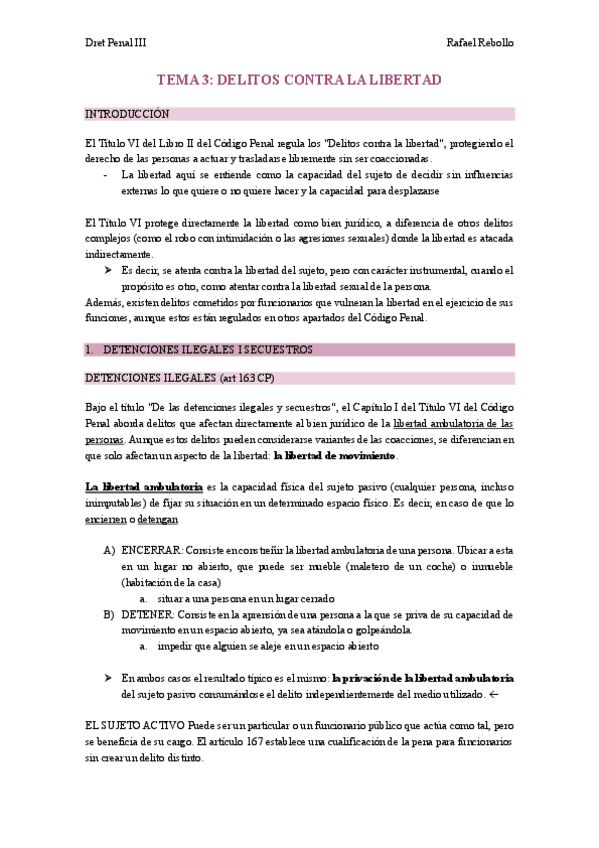 Dret Penal III

Rafael Rebollo

TEMA 3: DELITOS CONTRA LA LIBERTAD

INTRODUCCIÓN

El Título VI del Libro II del Código Penal regula los "Delitos contra la libertad", protegiendo el derecho de las personas a actuar y trasladarse libremente sin ser coaccionadas.

- La libertad aquí se entiende como la capacidad del sujeto de decidir sin influencias externas lo que quiere o no quiere hacer y la capacidad para desplazarse

El Título VI protege directamente la libertad como bien jurídico, a diferencia de otros delitos complejos (como el robo con intimidación o las agresiones sexuales) donde la libertad es atacada indirectamente.

➢ Es decir, se atenta contra la libertad del sujeto, pero con carácter instrumental, cuando el propósito es otro, como atentar contra la libertad sexual de la persona.

Además, existen delitos cometidos por funcionarios que vulneran la libertad en el ejercicio de sus funciones, aunque estos están regulados en otros apartados del Código Penal.

1. DETENCIONES ILEGALES I SECUESTROS

DETENCIONES ILEGALES (art 163 CP)

Bajo el título "De las detenciones ilegales y secuestros", el Capítulo I del Título VI del Código Penal aborda delitos que afectan directamente al bien jurídico de la libertad ambulatoria de las personas. Aunque estos delitos pueden considerarse variantes de las coacciones, se diferencian en que solo afectan un aspecto de la libertad: la libertad de movimiento.

La libertad ambulatoria es la capacidad física del sujeto pasivo (cualquier persona, incluso inimputables) de fijar su situación en un determinado espacio físico. Es decir, en caso de que lo encierren o detengan

A) ENCERRAR: Consiste en constreñir la libertad ambulatoria de una persona. Ubicar a esta en un lugar no abierto, que puede ser mueble (maletero de un coche) o inmueble (habitación de la casa)
a. situar a una persona en un lugar cerrado
B) DETENER: Consiste en la aprensión de una persona a la que se priva de su capacidad de movimiento en un espacio abierto, ya sea atándola o golpeándola.
a. impedir que alguien se aleje en un espacio abierto

➢ En ambos casos el resultado típico es el mismo: la privación de la libertad ambulatoria del sujeto pasivo consumándose el delito independientemente del medio utilizado. ←

EL SUJETO ACTIVO Puede ser un particular o un funcionario público que actúa como tal, pero se beneficia de su cargo. El artículo 167 establece una cualificación de la pena para funcionarios sin crear un delito distinto.